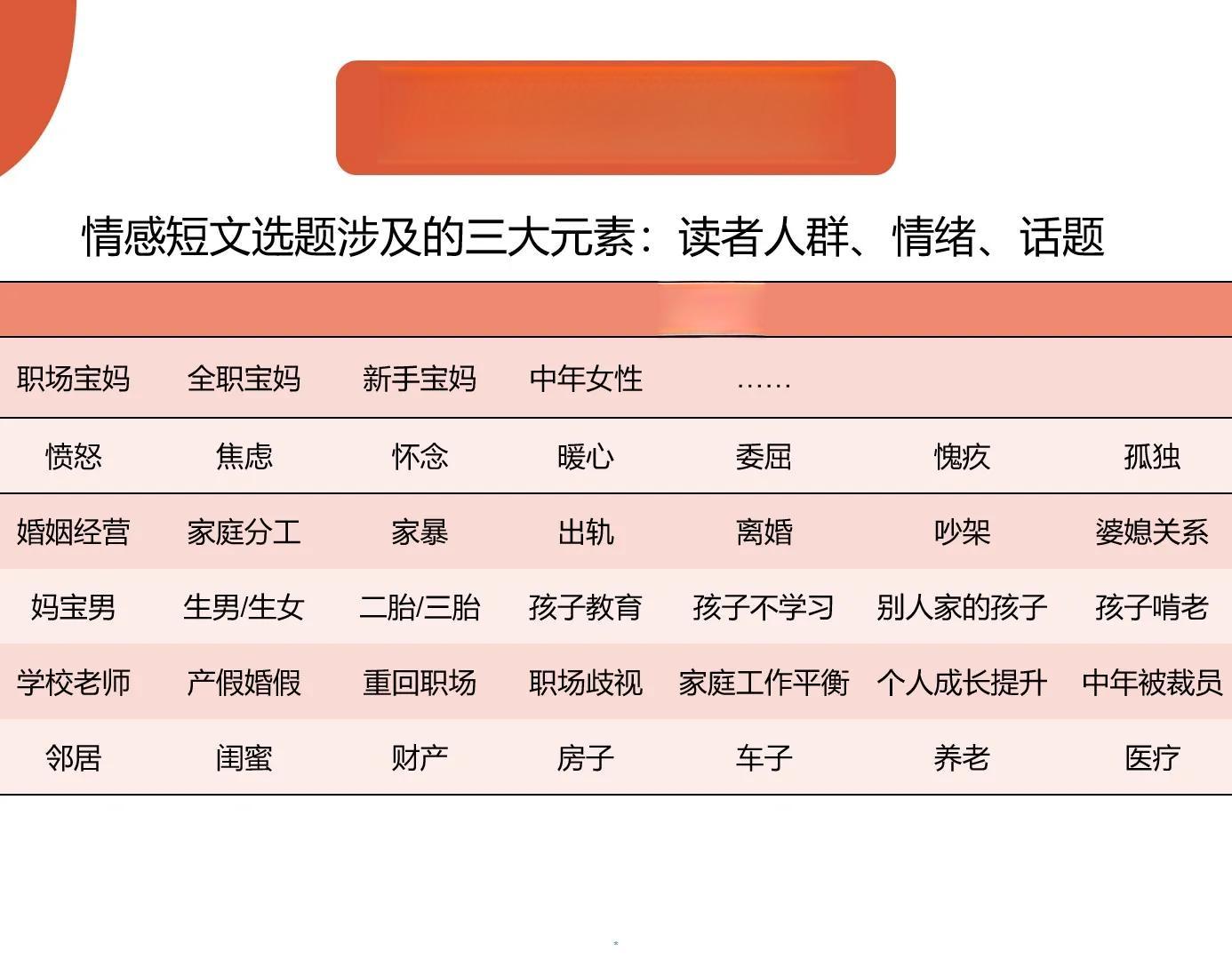 情感短文选题涉及的三大元素：读者人群、情绪、话题

| | | | | | | |
|---|---|---|---|---|---|---|
| 职场宝妈 | 全职宝妈 | 新手宝妈 | 中年女性 | …… | | |
| 愤怒 | 焦虑 | 怀念 | 暖心 | 委屈 | 愧疚 | 孤独 |
| 婚姻经营 | 家庭分工 | 家暴 | 出轨 | 离婚 | 吵架 | 婆媳关系 |
| 妈宝男 | 生男/生女 | 二胎/三胎 | 孩子教育 | 孩子不学习 | 别人家的孩子 | 孩子啃老 |
| 学校老师 | 产假婚假 | 重回职场 | 职场歧视 | 家庭工作平衡 | 个人成长提升 | 中年被裁员 |
| 邻居 | 闺蜜 | 财产 | 房子 | 车子 | 养老 | 医疗 |